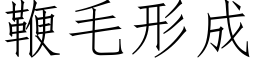 鞭毛形成